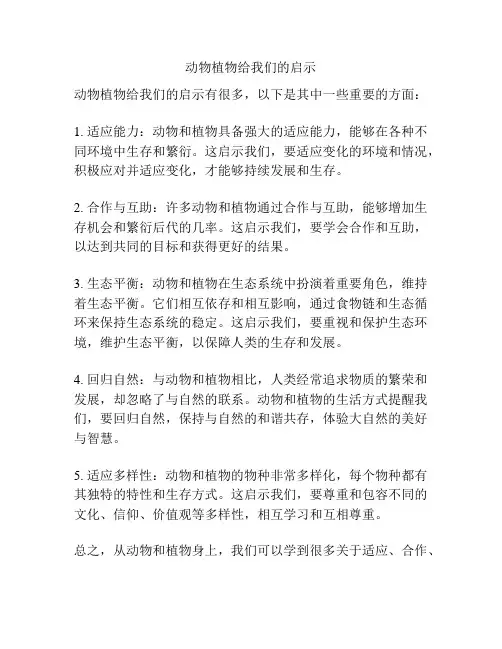 动物植物给我们的启示

动物植物给我们的启示有很多，以下是其中一些重要的方面：

1. 适应能力：动物和植物具备强大的适应能力，能够在各种不同环境中生存和繁衍。这启示我们，要适应变化的环境和情况，积极应对并适应变化，才能够持续发展和生存。

2. 合作与互助：许多动物和植物通过合作与互助，能够增加生存机会和繁衍后代的几率。这启示我们，要学会合作和互助，以达到共同的目标和获得更好的结果。

3. 生态平衡：动物和植物在生态系统中扮演着重要角色，维持着生态平衡。它们相互依存和相互影响，通过食物链和生态循环来保持生态系统的稳定。这启示我们，要重视和保护生态环境，维护生态平衡，以保障人类的生存和发展。

4. 回归自然：与动物和植物相比，人类经常追求物质的繁荣和发展，却忽略了与自然的联系。动物和植物的生活方式提醒我们，要回归自然，保持与自然的和谐共存，体验大自然的美好与智慧。

5. 适应多样性：动物和植物的物种非常多样化，每个物种都有其独特的特性和生存方式。这启示我们，要尊重和包容不同的文化、信仰、价值观等多样性，相互学习和互相尊重。

总之，从动物和植物身上，我们可以学到很多关于适应、合作、